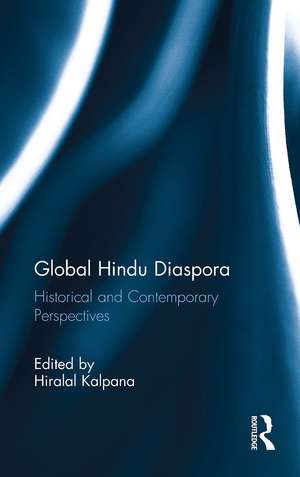 Global Hindu Diaspora

Historical and Contemporary Perspectives

Edited by
Hiralal Kalpana

ROUTLEDGE